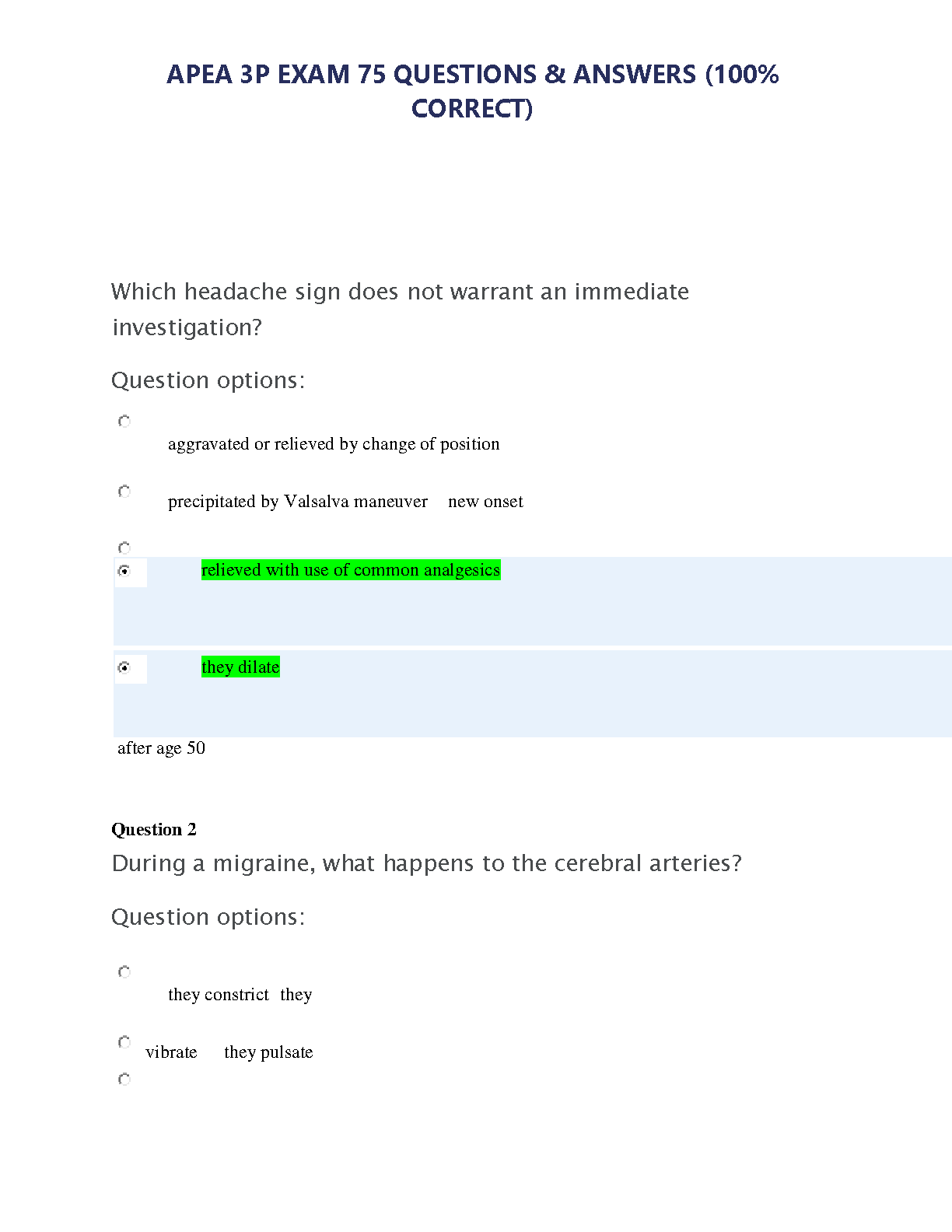 APEA 3P EXAM 75 QUESTIONS & ANSWERS (100% CORRECT)

Which headache sign does not warrant an immediate investigation?

Question options:

aggravated or relieved by change of position

precipitated by Valsalva maneuver new onset

relieved with use of common analgesics

they dilate

after age 50

Question 2

During a migraine, what happens to the cerebral arteries?

Question options:

they constrict they

vibrate they pulsate